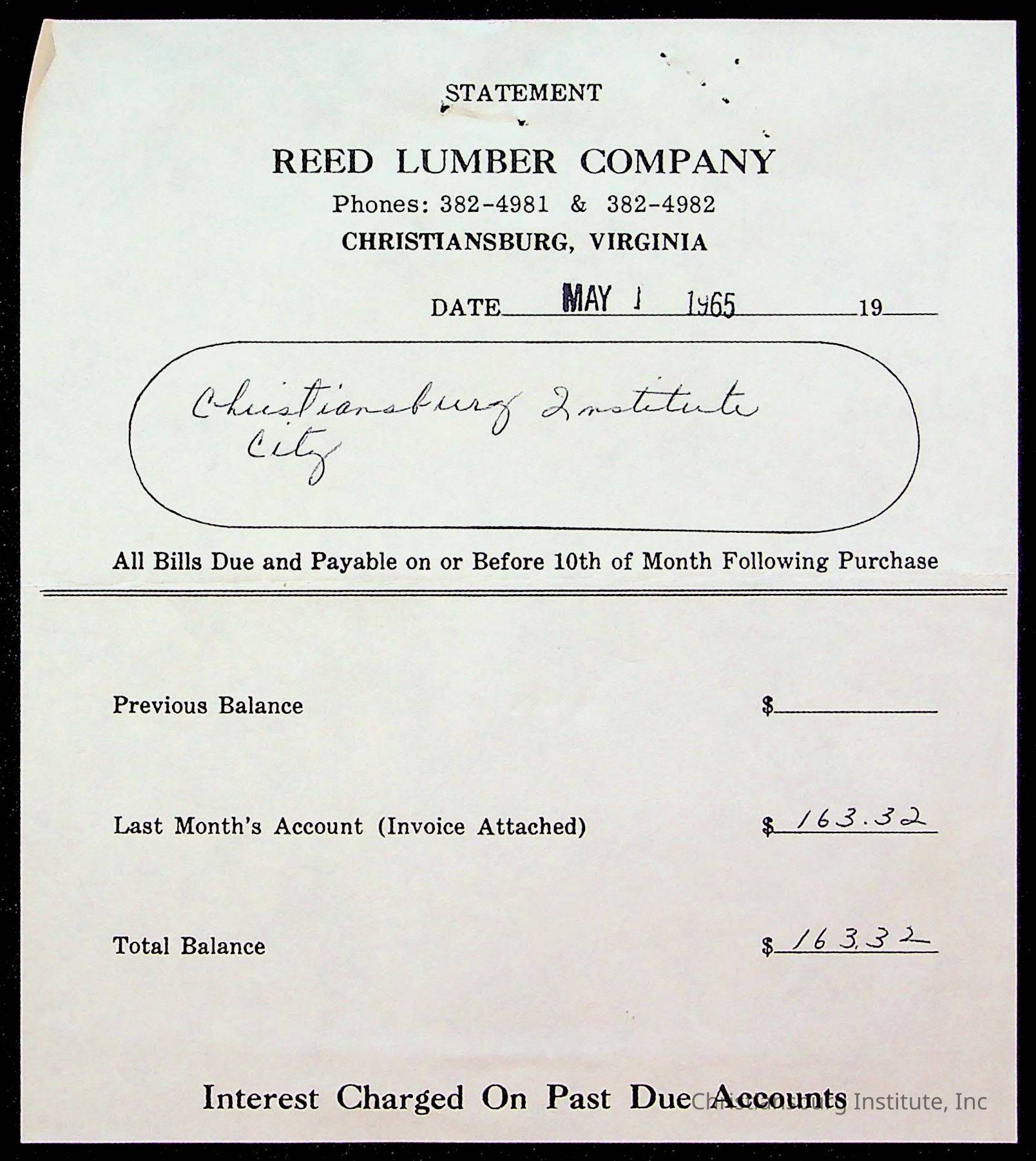 STATEMENT

REED LUMBER COMPANY
Phones: 382-4981 & 382-4982
CHRISTIANSBURG, VIRGINIA

DATE MAY 1 1965 19____

Christiansburg Institute
City

All Bills Due and Payable on or Before 10th of Month Following Purchase

Previous Balance $____

Last Month's Account (Invoice Attached) $ 163.32

Total Balance $ 163.32

Interest Charged On Past Due Accounts

Christiansburg Institute, Inc